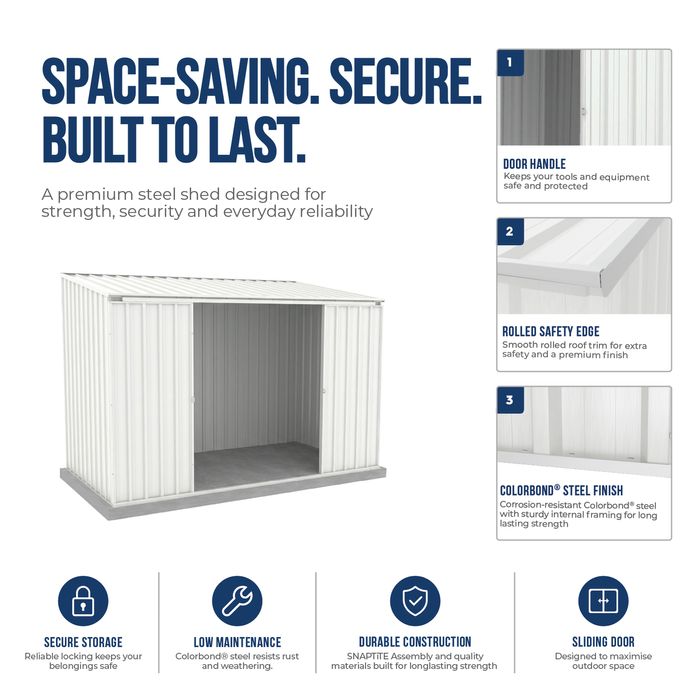 SPACE-SAVING. SECURE. BUILT TO LAST.

A premium steel shed designed for strength, security and everyday reliability

1

DOOR HANDLE
Keeps your tools and equipment safe and protected

2

ROLLED SAFETY EDGE
Smooth rolled roof trim for extra safety and a premium finish

3

COLORBOND® STEEL FINISH
Corrosion-resistant Colorbond® steel with sturdy internal framing for long lasting strength

SECURE STORAGE
Reliable locking keeps your belongings safe

LOW MAINTENANCE
Colorbond® steel resists rust and weathering.

DURABLE CONSTRUCTION
SNAPTiTE Assembly and quality materials built for longlasting strength

SLIDING DOOR
Designed to maximise outdoor space